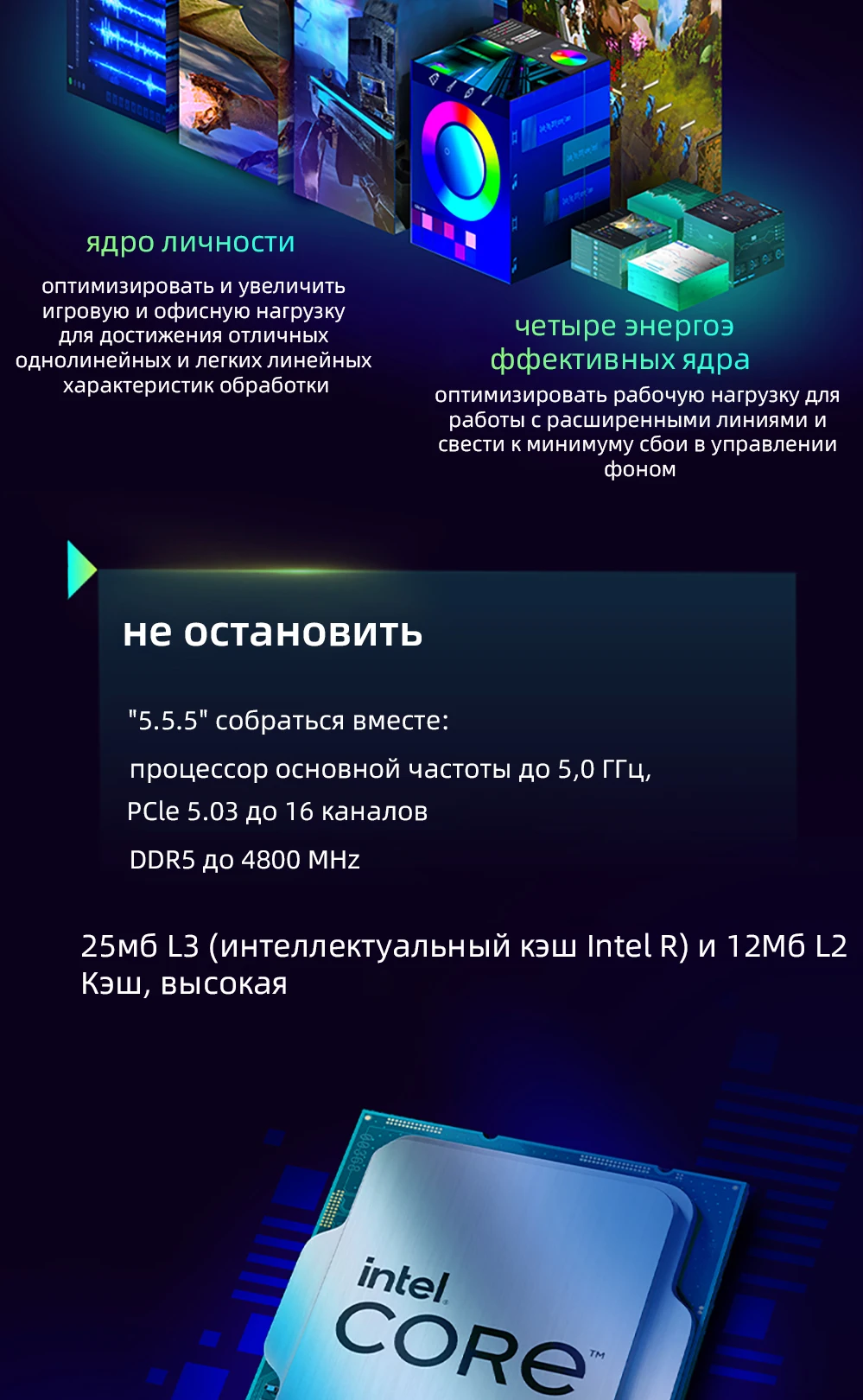 ядро личности

оптимизировать и увеличить игровую и офисную нагрузку для достижения отличных однолинейных и легких линейных характеристик обработки

четыре энергоэ ффективных ядра

оптимизировать рабочую нагрузку для работы с расширенными линиями и свести к минимуму сбои в управлении фоном

не остановить

"5.5.5" собраться вместе:

процессор основной частоты до 5,0 ГГц,

PCle 5.03 до 16 каналов

DDR5 до 4800 MHz

25мб L3 (интеллектуальный кэш Intel R) и 12Мб L2 Кэш, высокая

intel

CORE™